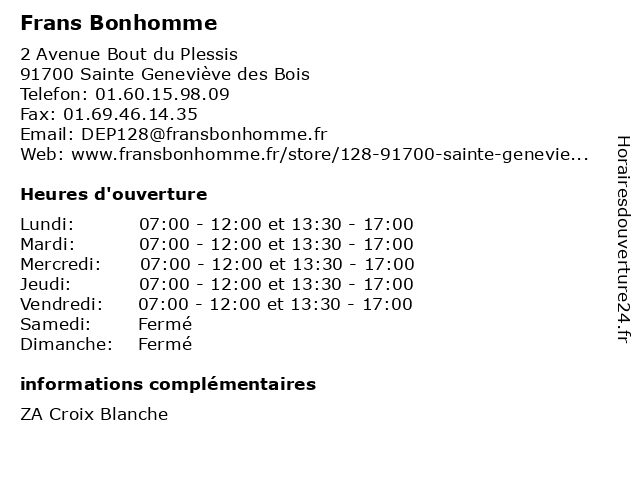 Frans Bonhomme

2 Avenue Bout du Plessis
91700 Sainte Geneviève des Bois
Telefon: 01.60.15.98.09
Fax: 01.69.46.14.35
Email: DEP128@fransbonhomme.fr
Web: www.fransbonhomme.fr/store/128-91700-sainte-genevie...

Heures d'ouverture

| | |
|---|---|
| Lundi: | 07:00 - 12:00 et 13:30 - 17:00 |
| Mardi: | 07:00 - 12:00 et 13:30 - 17:00 |
| Mercredi: | 07:00 - 12:00 et 13:30 - 17:00 |
| Jeudi: | 07:00 - 12:00 et 13:30 - 17:00 |
| Vendredi: | 07:00 - 12:00 et 13:30 - 17:00 |
| Samedi: | Fermé |
| Dimanche: | Fermé |

informations complémentaires

ZA Croix Blanche

Horairesdouverture24.fr